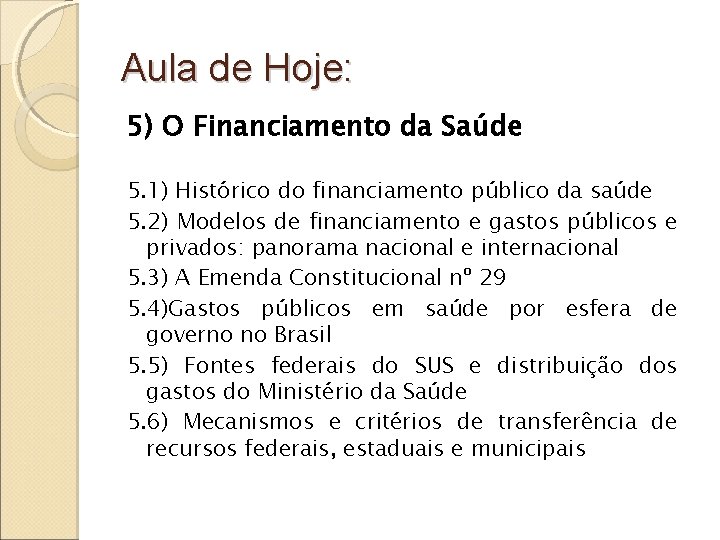 Aula de Hoje:

5) O Financiamento da Saúde

5.1) Histórico do financiamento público da saúde

5.2) Modelos de financiamento e gastos públicos e privados: panorama nacional e internacional

5.3) A Emenda Constitucional nº 29

5.4)Gastos públicos em saúde por esfera de governo no Brasil

5.5) Fontes federais do SUS e distribuição dos gastos do Ministério da Saúde

5.6) Mecanismos e critérios de transferência de recursos federais, estaduais e municipais